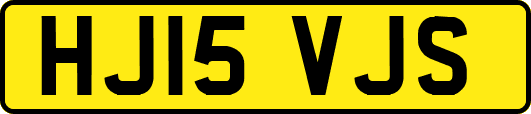 HJ15 VJS